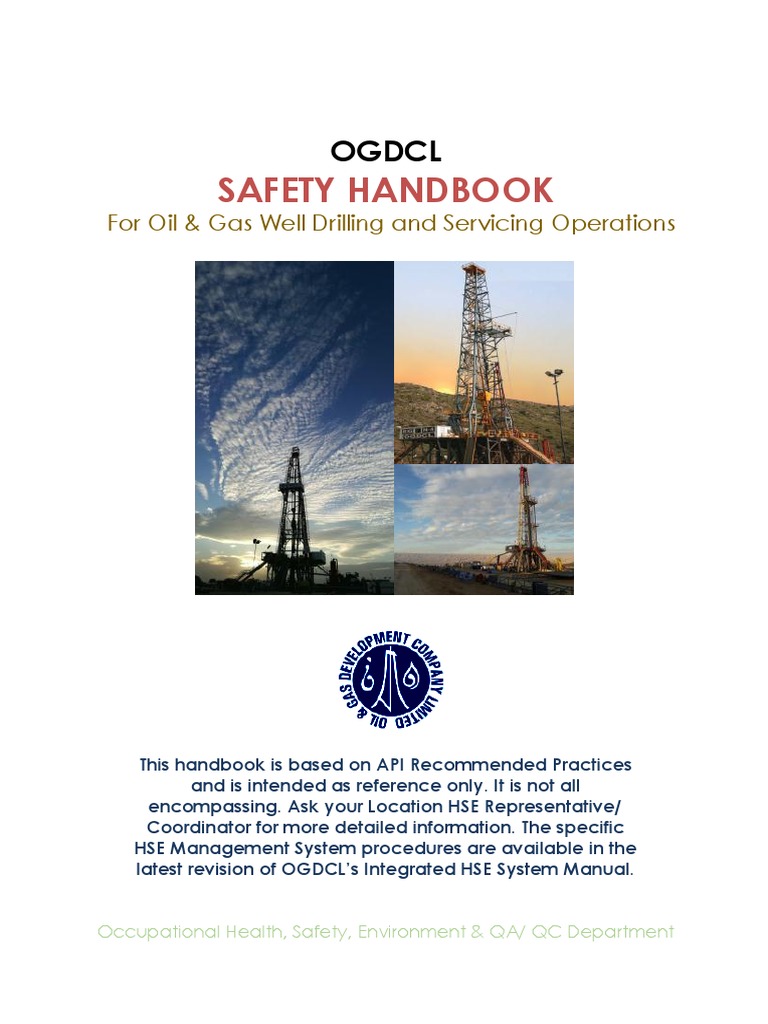 OGDCL

SAFETY HANDBOOK

For Oil & Gas Well Drilling and Servicing Operations

OIL & GAS DEVELOPMENT COMPANY LIMITED

This handbook is based on API Recommended Practices and is intended as reference only. It is not all encompassing. Ask your Location HSE Representative/ Coordinator for more detailed information. The specific HSE Management System procedures are available in the latest revision of OGDCL's Integrated HSE System Manual.

Occupational Health, Safety, Environment & QA/ QC Department